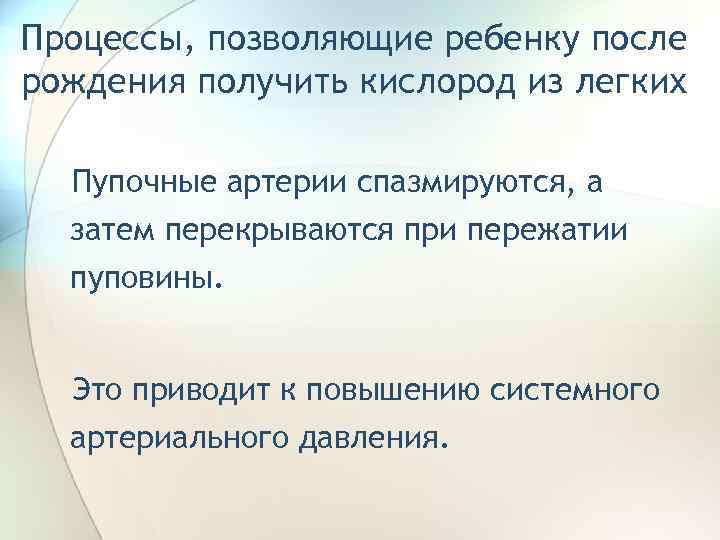 Процессы, позволяющие ребенку после рождения получить кислород из легких

Пупочные артерии спазмируются, а затем перекрываются при пережатии пуповины.

Это приводит к повышению системного артериального давления.